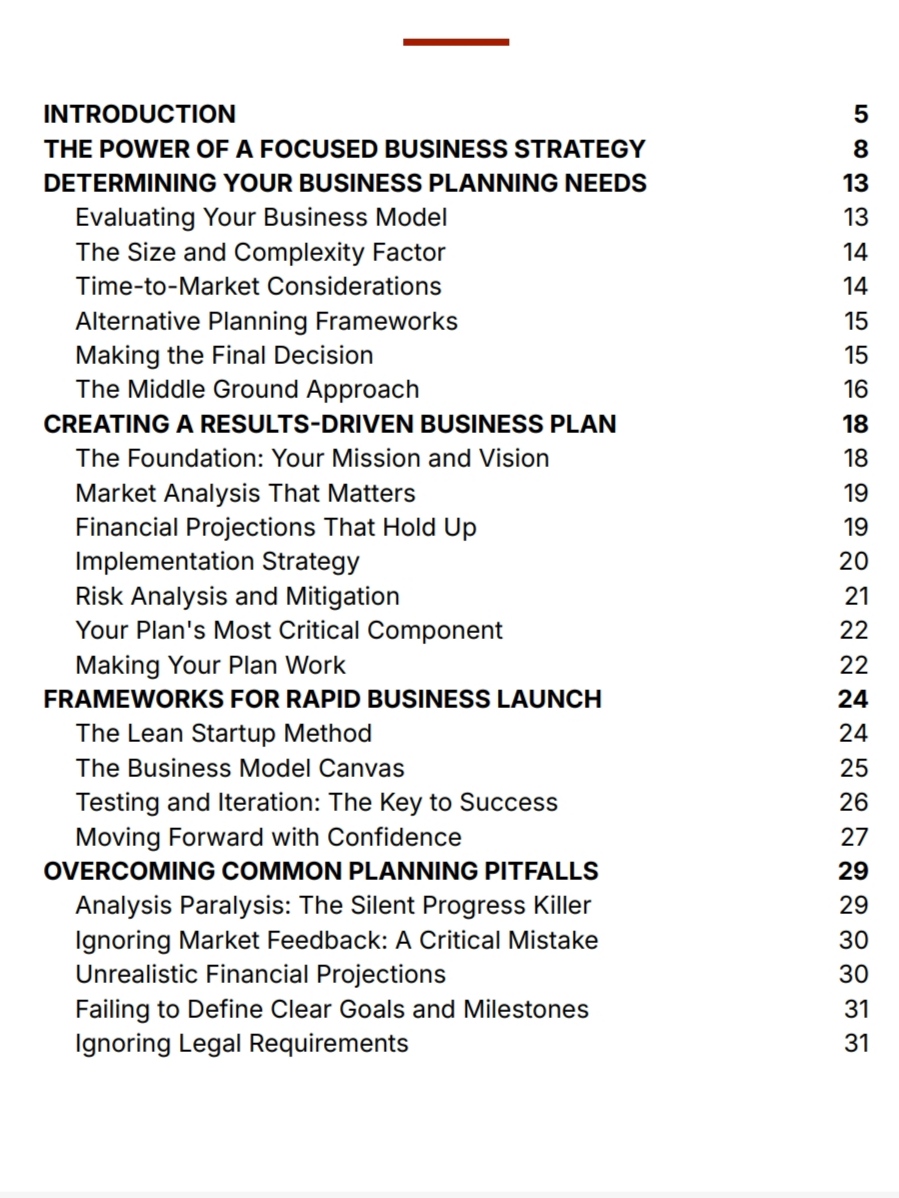 INTRODUCTION 5
THE POWER OF A FOCUSED BUSINESS STRATEGY 8
DETERMINING YOUR BUSINESS PLANNING NEEDS 13
Evaluating Your Business Model 13
The Size and Complexity Factor 14
Time-to-Market Considerations 14
Alternative Planning Frameworks 15
Making the Final Decision 15
The Middle Ground Approach 16
CREATING A RESULTS-DRIVEN BUSINESS PLAN 18
The Foundation: Your Mission and Vision 18
Market Analysis That Matters 19
Financial Projections That Hold Up 19
Implementation Strategy 20
Risk Analysis and Mitigation 21
Your Plan's Most Critical Component 22
Making Your Plan Work 22
FRAMEWORKS FOR RAPID BUSINESS LAUNCH 24
The Lean Startup Method 24
The Business Model Canvas 25
Testing and Iteration: The Key to Success 26
Moving Forward with Confidence 27
OVERCOMING COMMON PLANNING PITFALLS 29
Analysis Paralysis: The Silent Progress Killer 29
Ignoring Market Feedback: A Critical Mistake 30
Unrealistic Financial Projections 30
Failing to Define Clear Goals and Milestones 31
Ignoring Legal Requirements 31